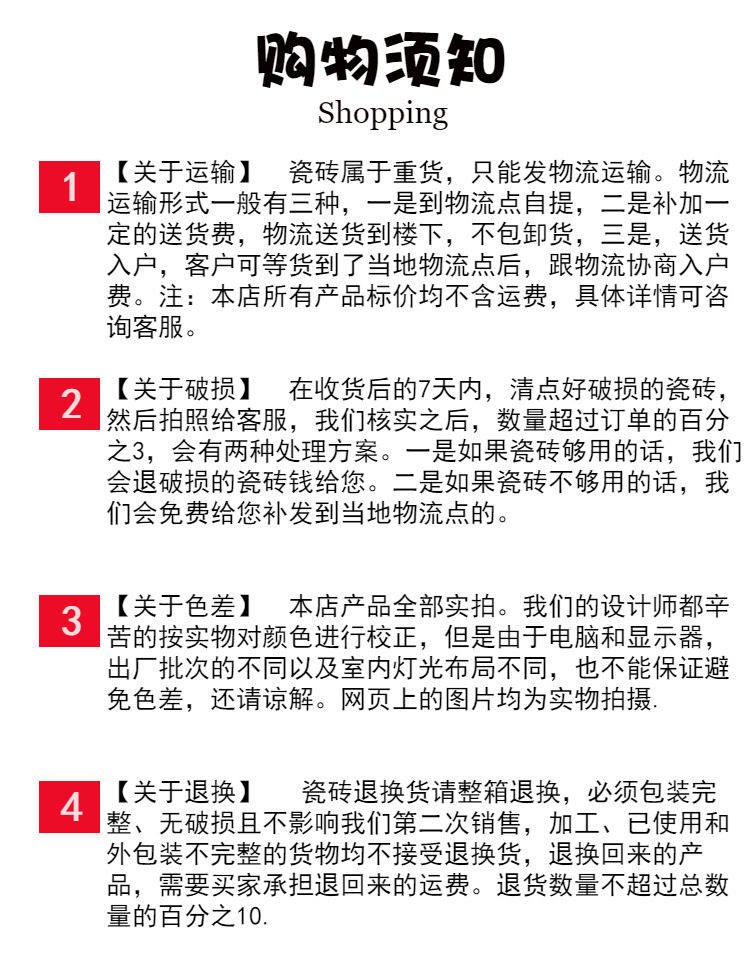 购物须知
Shopping

1
【关于运输】 瓷砖属于重货，只能发物流运输。物流运输形式一般有三种，一是到物流点自提，二是补加一定的送货费，物流送货到楼下，不包卸货，三是，送货入户，客户可等货到了当地物流点后，跟物流协商入户费。注：本店所有产品标价均不含运费，具体详情可咨询客服。

2
【关于破损】 在收货后的7天内，清点好破损的瓷砖，然后拍照给客服，我们核实之后，数量超过订单的百分之3，会有两种处理方案。一是如果瓷砖够用的话，我们会退破损的瓷砖钱给您。二是如果瓷砖不够用的话，我们会免费给您补发到当地物流点的。

3
【关于色差】 本店产品全部实拍。我们的设计师都辛苦的按实物对颜色进行校正，但是由于电脑和显示器，出厂批次的不同以及室内灯光布局不同，也不能保证避免色差，还请谅解。网页上的图片均为实物拍摄.

4
【关于退换】 瓷砖退换货请整箱退换，必须包装完整、无破损且不影响我们第二次销售，加工、已使用和外包装不完整的货物均不接受退换货，退换回来的产品，需要买家承担退回来的运费。退货数量不超过总数量的百分之10.